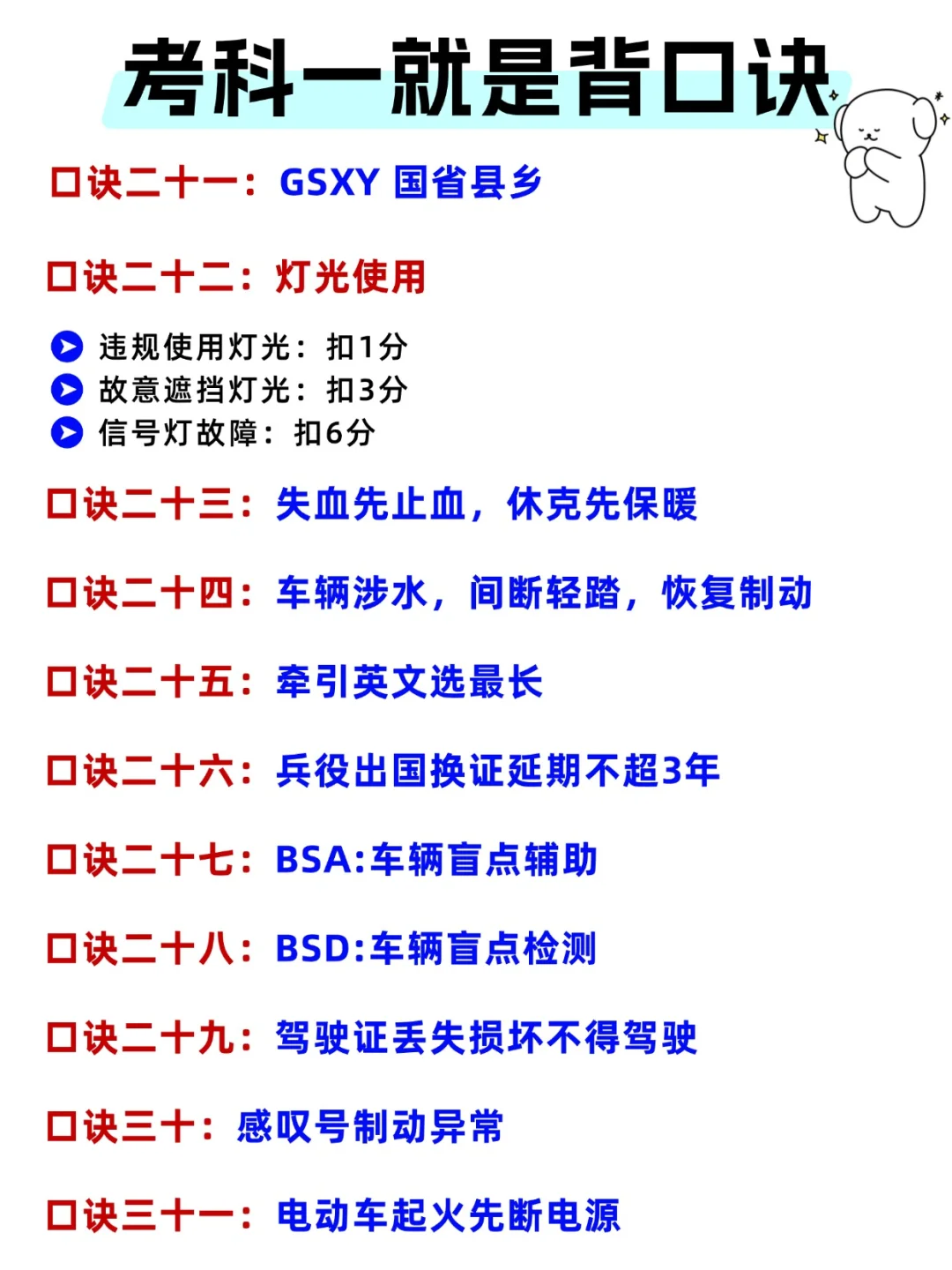 考科一就是背口诀

口诀二十一：GSXY 国省县乡

口诀二十二：灯光使用

• 违规使用灯光：扣1分
• 故意遮挡灯光：扣3分
• 信号灯故障：扣6分

口诀二十三：失血先止血，休克先保暖

口诀二十四：车辆涉水，间断轻踏，恢复制动

口诀二十五：牵引英文选最长

口诀二十六：兵役出国换证延期不超3年

口诀二十七：BSA:车辆盲点辅助

口诀二十八：BSD:车辆盲点检测

口诀二十九：驾驶证丢失损坏不得驾驶

口诀三十：感叹号制动异常

口诀三十一：电动车起火先断电源